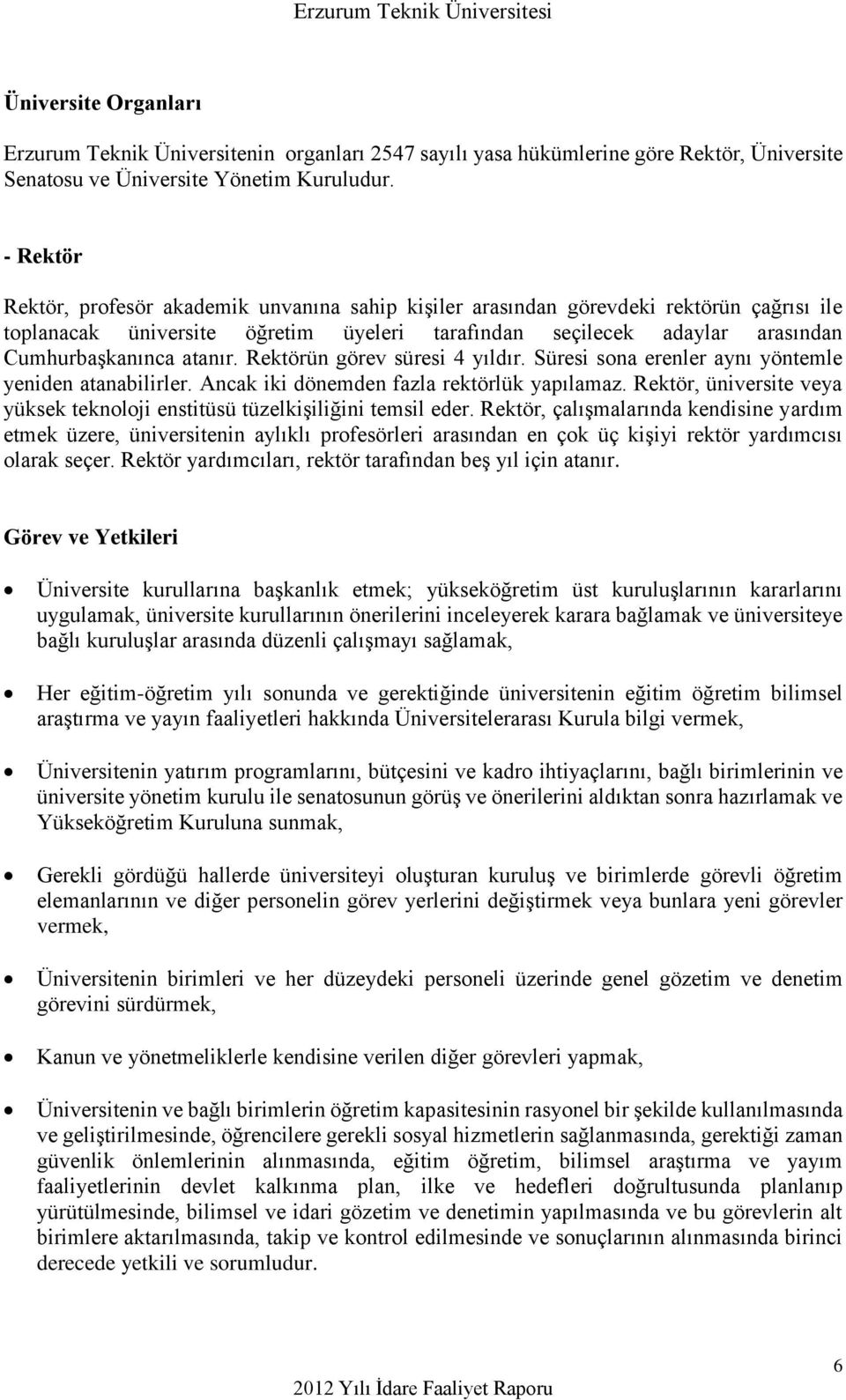 Erzurum Teknik Üniversitesi

Üniversite Organları

Erzurum Teknik Üniversitenin organları 2547 sayılı yasa hükümlerine göre Rektör, Üniversite Senatosu ve Üniversite Yönetim Kuruludur.

- Rektör

Rektör, profesör akademik unvanına sahip kişiler arasından görevdeki rektörün çağrısı ile toplanacak üniversite öğretim üyeleri tarafından seçilecek adaylar arasından Cumhurbaşkanınca atanır. Rektörün görev süresi 4 yıldır. Süresi sona erenler aynı yöntemle yeniden atanabilirler. Ancak iki dönemden fazla rektörlük yapılamaz. Rektör, üniversite veya yüksek teknoloji enstitüsü tüzelkişiliğini temsil eder. Rektör, çalışmalarında kendisine yardım etmek üzere, üniversitenin aylıklı profesörleri arasından en çok üç kişiyi rektör yardımcısı olarak seçer. Rektör yardımcıları, rektör tarafından beş yıl için atanır.

Görev ve Yetkileri

• Üniversite kurullarına başkanlık etmek; yükseköğretim üst kuruluşlarının kararlarını uygulamak, üniversite kurullarının önerilerini inceleyerek karara bağlamak ve üniversiteye bağlı kuruluşlar arasında düzenli çalışmayı sağlamak,

• Her eğitim-öğretim yılı sonunda ve gerektiğinde üniversitenin eğitim öğretim bilimsel araştırma ve yayın faaliyetleri hakkında Üniversitelerarası Kurula bilgi vermek,

• Üniversitenin yatırım programlarını, bütçesini ve kadro ihtiyaçlarını, bağlı birimlerinin ve üniversite yönetim kurulu ile senatosunun görüş ve önerilerini aldıktan sonra hazırlamak ve Yükseköğretim Kuruluna sunmak,

• Gerekli gördüğü hallerde üniversiteyi oluşturan kuruluş ve birimlerde görevli öğretim elemanlarının ve diğer personelin görev yerlerini değiştirmek veya bunlara yeni görevler vermek,

• Üniversitenin birimleri ve her düzeydeki personeli üzerinde genel gözetim ve denetim görevini sürdürmek,

• Kanun ve yönetmeliklerle kendisine verilen diğer görevleri yapmak,

• Üniversitenin ve bağlı birimlerin öğretim kapasitesinin rasyonel bir şekilde kullanılmasında ve geliştirilmesinde, öğrencilere gerekli sosyal hizmetlerin sağlanmasında, gerektiği zaman güvenlik önlemlerinin alınmasında, eğitim öğretim, bilimsel araştırma ve yayım faaliyetlerinin devlet kalkınma plan, ilke ve hedefleri doğrultusunda planlanıp yürütülmesinde, bilimsel ve idari gözetim ve denetimin yapılmasında ve bu görevlerin alt birimlere aktarılmasında, takip ve kontrol edilmesinde ve sonuçlarının alınmasında birinci derecede yetkili ve sorumludur.

6

2012 Yılı İdare Faaliyet Raporu